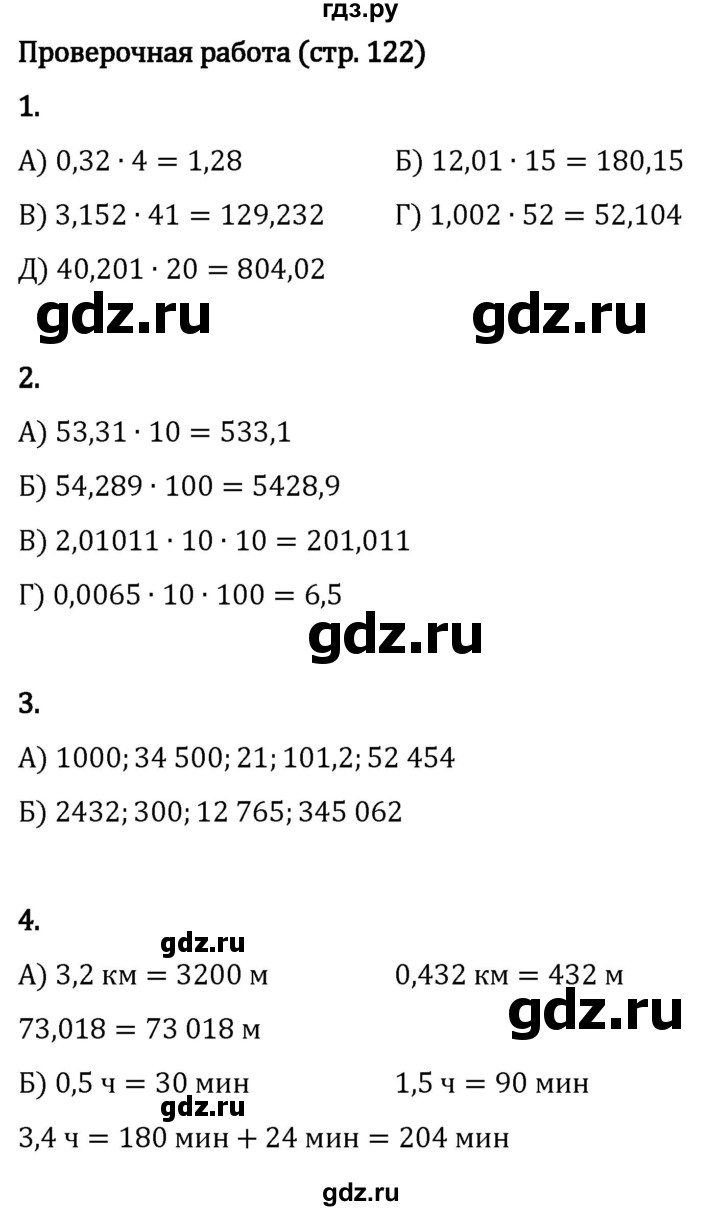 гдз.ру

Проверочная работа (стр. 122)

1.

А) $0{,}32 \cdot 4 = 1{,}28$

Б) $12{,}01 \cdot 15 = 180{,}15$

В) $3{,}152 \cdot 41 = 129{,}232$

Г) $1{,}002 \cdot 52 = 52{,}104$

Д) $40{,}201 \cdot 20 = 804{,}02$

gdz.ru gdz.ru

2.

А) $53{,}31 \cdot 10 = 533{,}1$

Б) $54{,}289 \cdot 100 = 5428{,}9$

В) $2{,}01011 \cdot 10 \cdot 10 = 201{,}011$

Г) $0{,}0065 \cdot 10 \cdot 100 = 6{,}5$

gdz.ru

3.

А) 1000; 34 500; 21; 101,2; 52 454

Б) 2432; 300; 12 765; 345 062

4.

gdz.ru

А) 3,2 км = 3200 м

0,432 км = 432 м

gdz.ru

73,018 = 73 018 м

Б) 0,5 ч = 30 мин

1,5 ч = 90 мин

gdz.ru

3,4 ч = 180 мин + 24 мин = 204 мин

gdz.ru